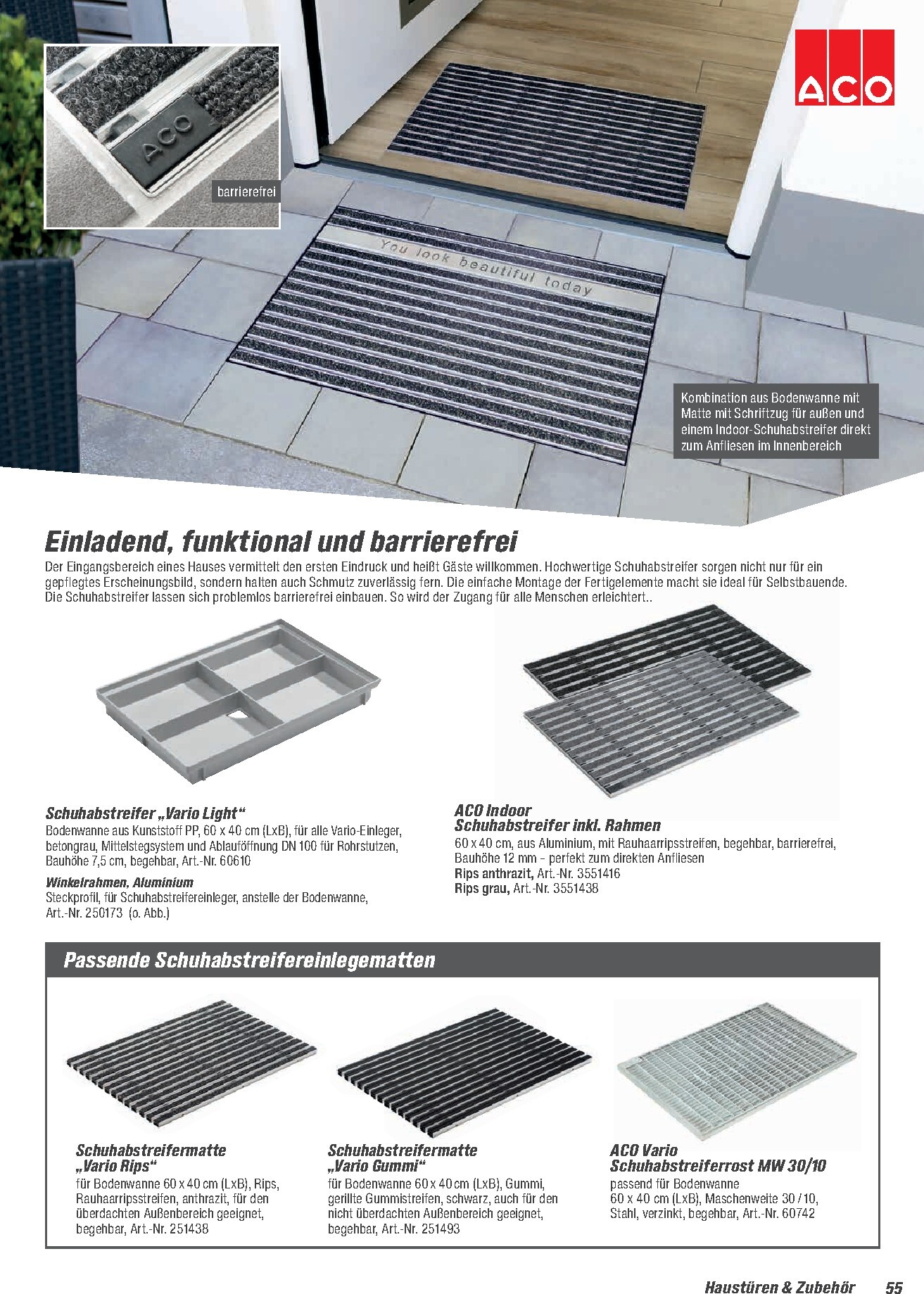 ACO

ACO

barrierefrei

You look beautiful today

Kombination aus Bodenwanne mit Matte mit Schriftzug für außen und einem Indoor-Schuhabstreifer direkt zum Anfliesen im Innenbereich

Einladend, funktional und barrierefrei

Der Eingangsbereich eines Hauses vermittelt den ersten Eindruck und heißt Gäste willkommen. Hochwertige Schuhabstreifer sorgen nicht nur für ein gepflegtes Erscheinungsbild, sondern halten auch Schmutz zuverlässig fern. Die einfache Montage der Fertigelemente macht sie ideal für Selbstbauende. Die Schuhabstreifer lassen sich problemlos barrierefrei einbauen. So wird der Zugang für alle Menschen erleichtert..

Schuhabstreifer „Vario Light“
Bodenwanne aus Kunststoff PP, 60 x 40 cm (LxB), für alle Vario-Einleger, betongrau, Mittelstegsystem und Ablauföffnung DN 100 für Rohrstutzen, Bauhöhe 7,5 cm, begehbar, Art.-Nr. 60610

Winkelrahmen, Aluminium
Steckprofil, für Schuhabstreifereinleger, anstelle der Bodenwanne, Art.-Nr. 250173 (o. Abb.)

ACO Indoor Schuhabstreifer inkl. Rahmen
60 x 40 cm, aus Aluminium, mit Rauhaarripsstreifen, begehbar, barrierefrei, Bauhöhe 12 mm – perfekt zum direkten Anfliesen
Rips anthrazit, Art.-Nr. 3551416
Rips grau, Art.-Nr. 3551438

Passende Schuhabstreifereinlegematten

Schuhabstreifermatte „Vario Rips“
für Bodenwanne 60 x 40 cm (LxB), Rips, Rauhaarripsstreifen, anthrazit, für den überdachten Außenbereich geeignet, begehbar, Art.-Nr. 251438

Schuhabstreifermatte „Vario Gummi“
für Bodenwanne 60 x 40 cm (LxB), Gummi, gerillte Gummistreifen, schwarz, auch für den nicht überdachten Außenbereich geeignet, begehbar, Art.-Nr. 251493

ACO Vario Schuhabstreiferrost MW 30/10
passend für Bodenwanne 60 x 40 cm (LxB), Maschenweite 30 / 10, Stahl, verzinkt, begehbar, Art.-Nr. 60742

Haustüren & Zubehör 55